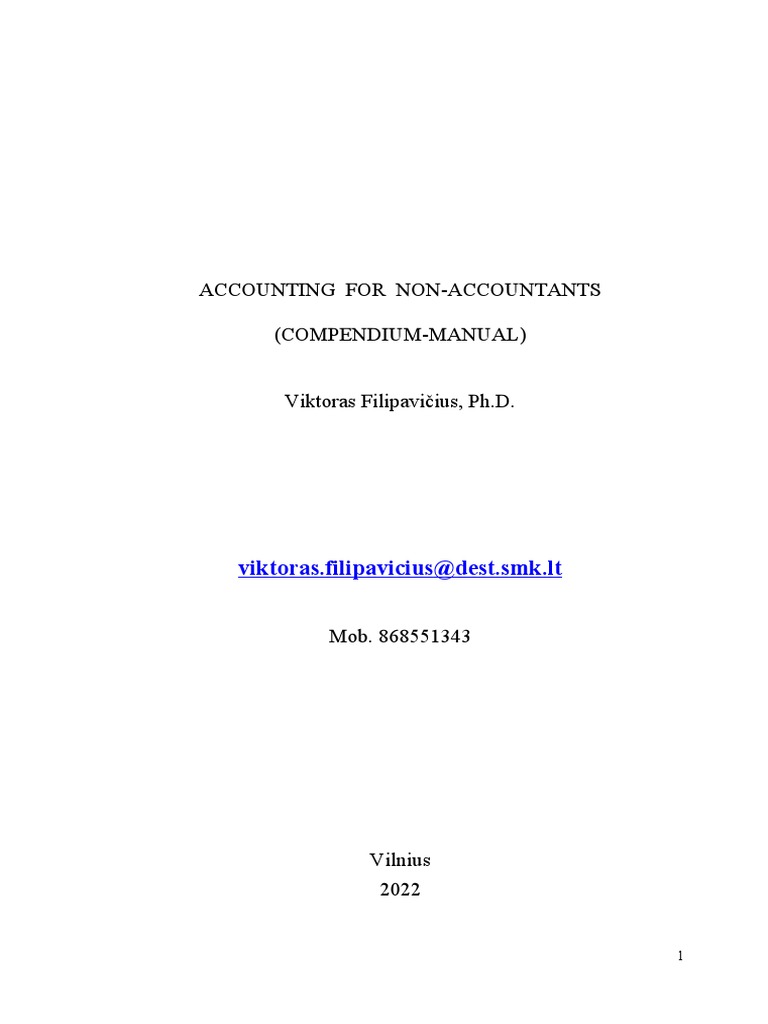 ACCOUNTING FOR NON-ACCOUNTANTS

(COMPENDIUM-MANUAL)

Viktoras Filipavičius, Ph.D.

viktoras.filipavicius@dest.smk.lt

Mob. 868551343

Vilnius
2022

1